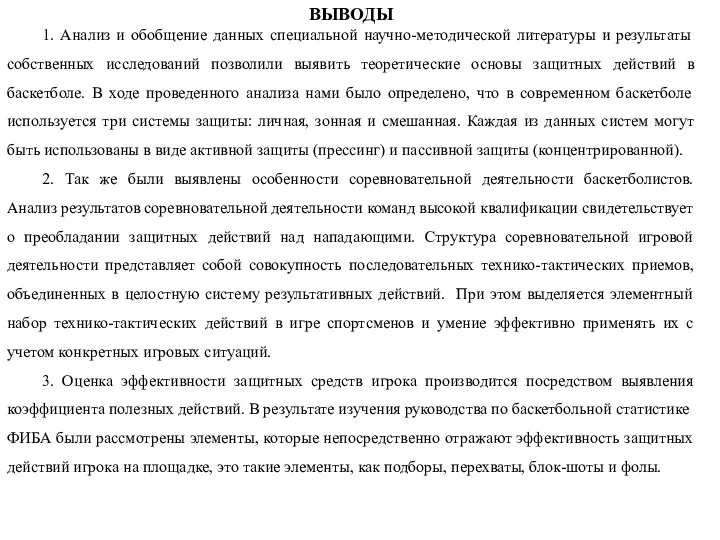 ВЫВОДЫ

1. Анализ и обобщение данных специальной научно-методической литературы и результаты собственных исследований позволили выявить теоретические основы защитных действий в баскетболе. В ходе проведенного анализа нами было определено, что в современном баскетболе используется три системы защиты: личная, зонная и смешанная. Каждая из данных систем могут быть использованы в виде активной защиты (прессинг) и пассивной защиты (концентрированной).

2. Так же были выявлены особенности соревновательной деятельности баскетболистов. Анализ результатов соревновательной деятельности команд высокой квалификации свидетельствует о преобладании защитных действий над нападающими. Структура соревновательной игровой деятельности представляет собой совокупность последовательных технико-тактических приемов, объединенных в целостную систему результативных действий. При этом выделяется элементный набор технико-тактических действий в игре спортсменов и умение эффективно применять их с учетом конкретных игровых ситуаций.

3. Оценка эффективности защитных средств игрока производится посредством выявления коэффициента полезных действий. В результате изучения руководства по баскетбольной статистике ФИБА были рассмотрены элементы, которые непосредственно отражают эффективность защитных действий игрока на площадке, это такие элементы, как подборы, перехваты, блок-шоты и фолы.